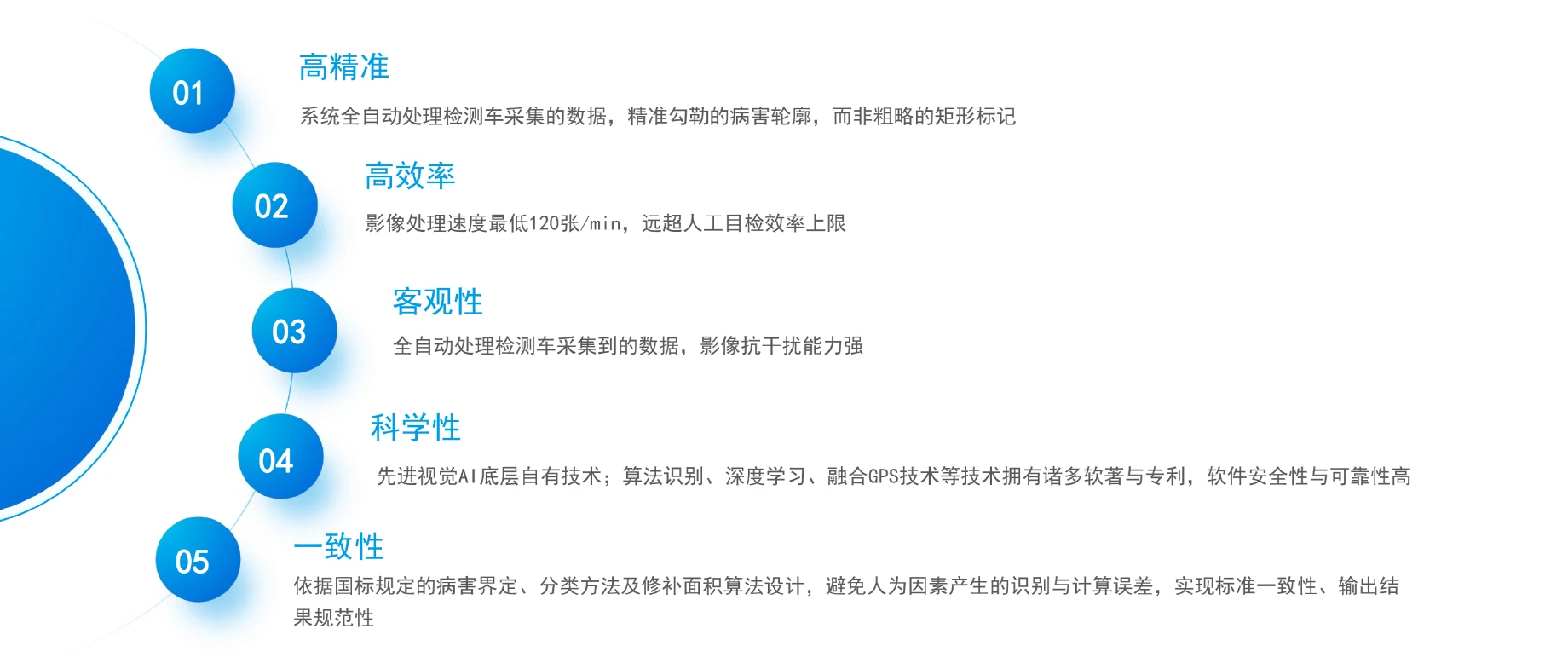 01

高精准

系统全自动处理检测车采集的数据，精准勾勒的病害轮廓，而非粗略的矩形标记

02

高效率

影像处理速度最低120张/min，远超人工目检效率上限

03

客观性

全自动处理检测车采集到的数据，影像抗干扰能力强

04

科学性

先进视觉AI底层自有技术；算法识别、深度学习、融合GPS技术等技术拥有诸多软著与专利，软件安全性与可靠性高

05

一致性

依据国标规定的病害界定、分类方法及修补面积算法设计，避免人为因素产生的识别与计算误差，实现标准一致性、输出结果规范性